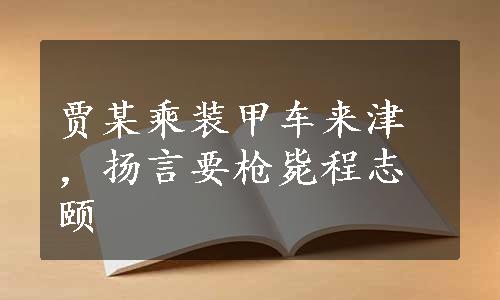 贾某乘装甲车来津，扬言要枪毙程志颐